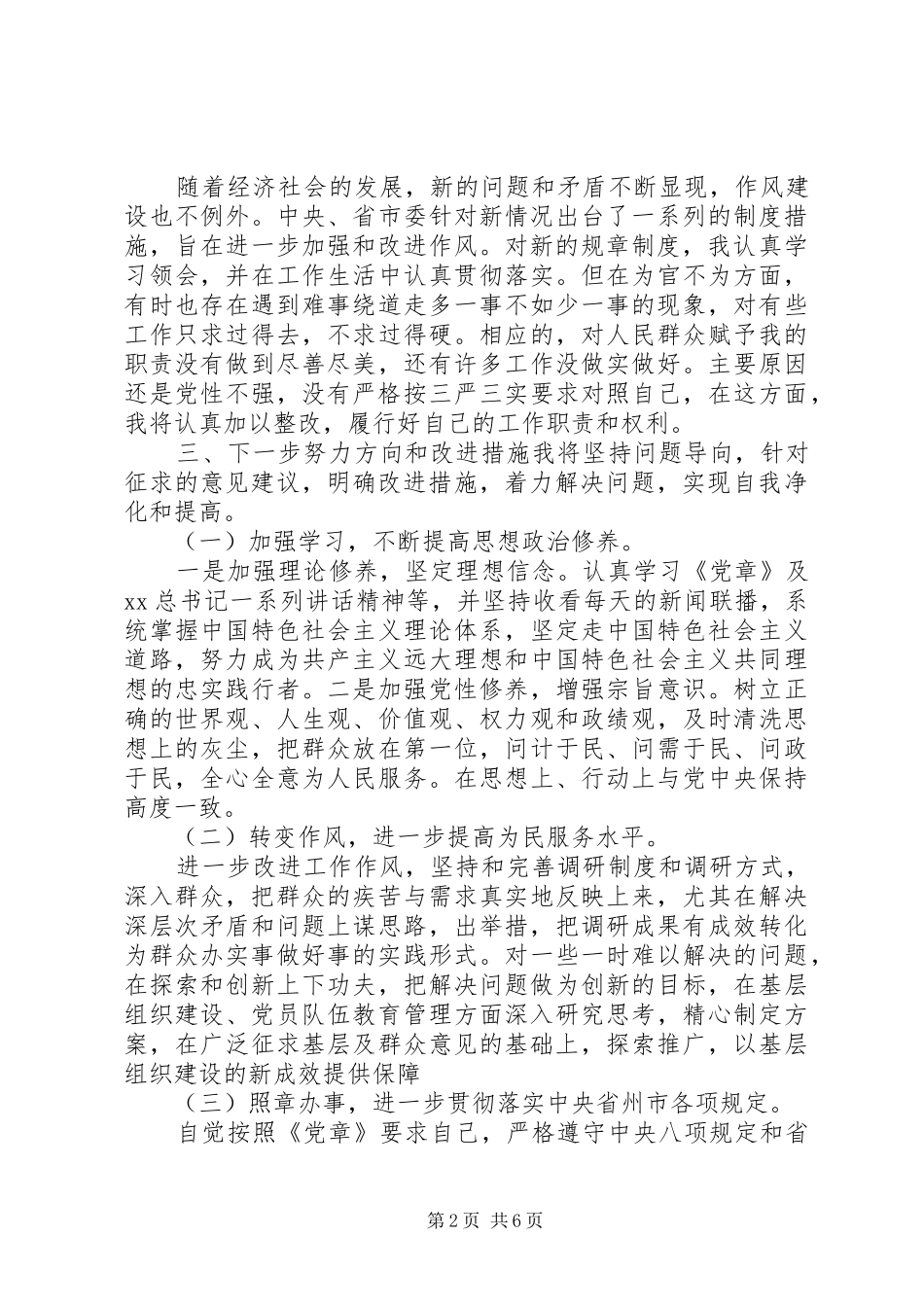 随着经济社会的发展，新的问题和矛盾不断显现，作风建设也不例外。中央、省市委针对新情况出台了一系列的制度措施，旨在进一步加强和改进作风。对新的规章制度，我认真学习领会，并在工作生活中认真贯彻落实。但在为官不为方面，有时也存在遇到难事绕道走多一事不如少一事的现象，对有些工作只求过得去，不求过得硬。相应的，对人民群众赋予我的职责没有做到尽善尽美，还有许多工作没做实做好。主要原因还是党性不强，没有严格按三严三实要求对照自己，在这方面，我将认真加以整改，履行好自己的工作职责和权利。

三、下一步努力方向和改进措施我将坚持问题导向，针对征求的意见建议，明确改进措施，着力解决问题，实现自我净化和提高。

（一）加强学习，不断提高思想政治修养。

一是加强理论修养，坚定理想信念。认真学习《党章》及xx总书记一系列讲话精神等，并坚持收看每天的新闻联播，系统掌握中国特色社会主义理论体系，坚定走中国特色社会主义道路，努力成为共产主义远大理想和中国特色社会主义共同理想的忠实践行者。二是加强党性修养，增强宗旨意识。树立正确的世界观、人生观、价值观、权力观和政绩观，及时清洗思想上的灰尘，把群众放在第一位，问计于民、问需于民、问政于民，全心全意为人民服务。在思想上、行动上与党中央保持高度一致。

（二）转变作风，进一步提高为民服务水平。

进一步改进工作作风，坚持和完善调研制度和调研方式，深入群众，把群众的疾苦与需求真实地反映上来，尤其在解决深层次矛盾和问题上谋思路，出举措，把调研成果有成效转化为群众办实事做好事的实践形式。对一些一时难以解决的问题，在探索和创新上下功夫，把解决问题做为创新的目标，在基层组织建设、党员队伍教育管理方面深入研究思考，精心制定方案，在广泛征求基层及群众意见的基础上，探索推广，以基层组织建设的新成效提供保障

（三）照章办事，进一步贯彻落实中央省州市各项规定。

自觉按照《党章》要求自己，严格遵守中央八项规定和省

第2页 共6页